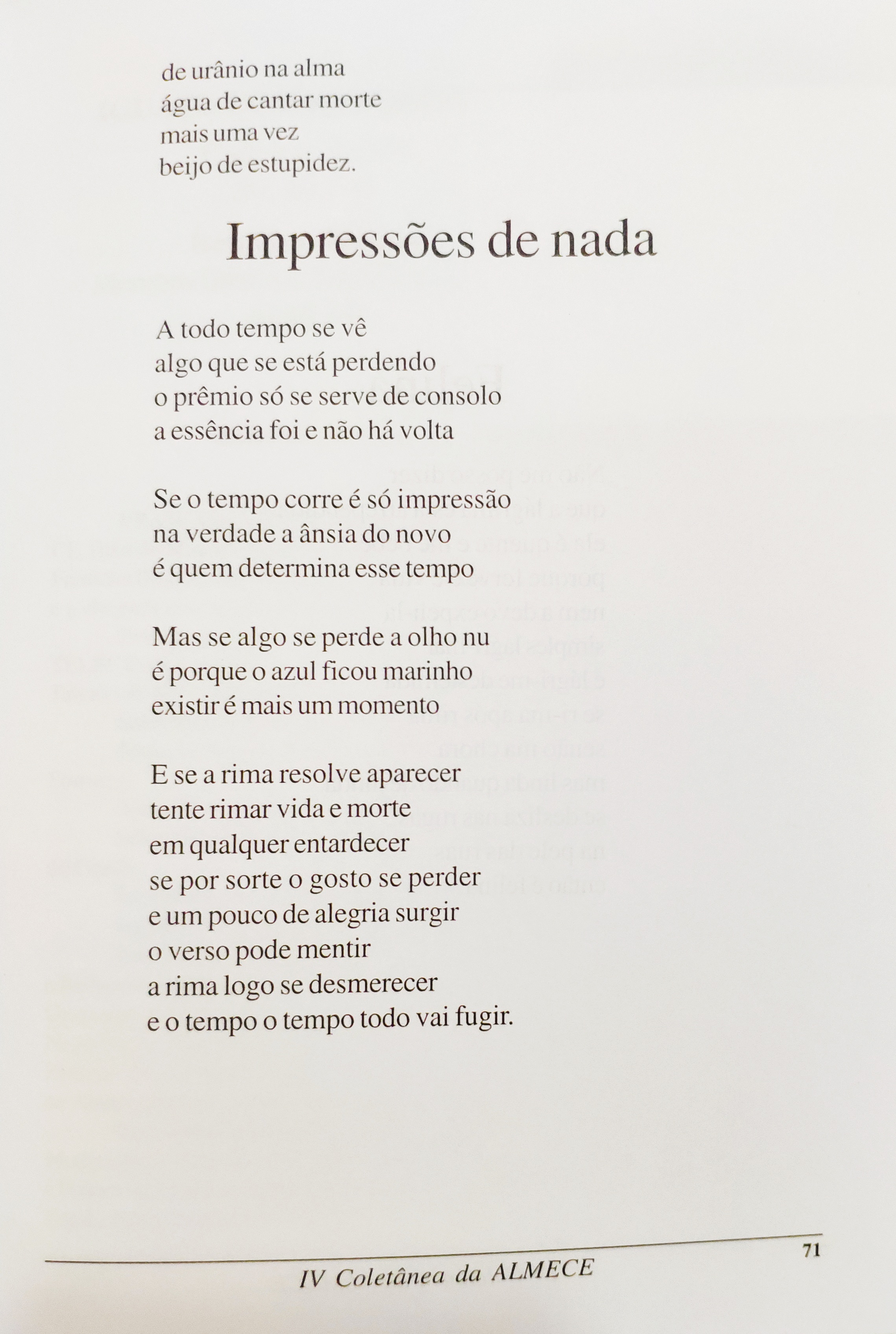 de urânio na alma
água de cantar morte
mais uma vez
beijo de estupidez.

Impressões de nada

A todo tempo se vê
algo que se está perdendo
o prêmio só se serve de consolo
a essência foi e não há volta

Se o tempo corre é só impressão
na verdade a ânsia do novo
é quem determina esse tempo

Mas se algo se perde a olho nu
é porque o azul ficou marinho
existir é mais um momento

E se a rima resolve aparecer
tente rimar vida e morte
em qualquer entardecer
se por sorte o gosto se perder
e um pouco de alegria surgir
o verso pode mentir
a rima logo se desmerecer
e o tempo o tempo todo vai fugir.

71

IV Coletânea da ALMECE